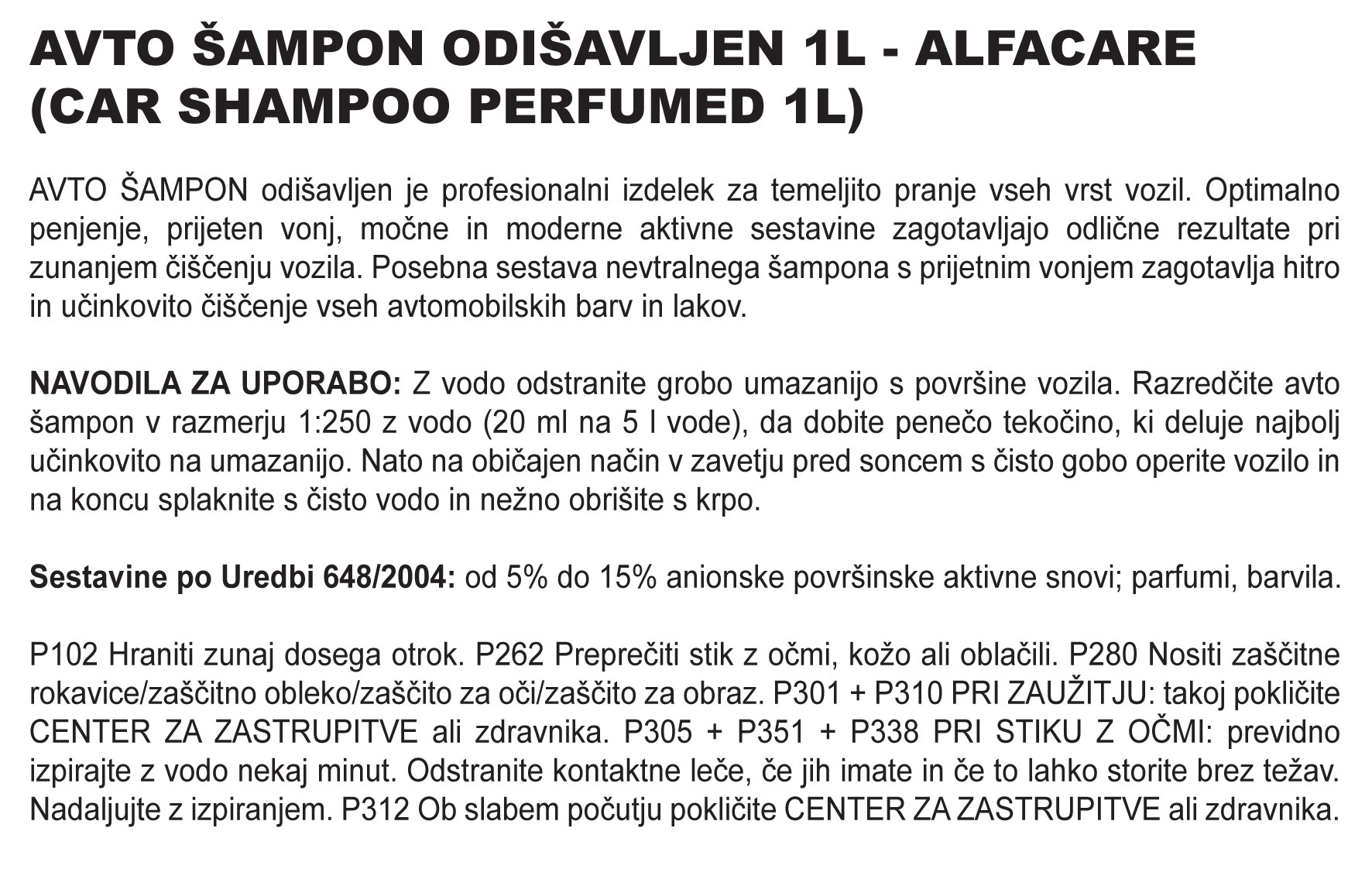 AVTO ŠAMPON ODIŠAVLJEN 1L - ALFACARE (CAR SHAMPOO PERFUMED 1L)

AVTO ŠAMPON odišavljen je profesionalni izdelek za temeljito pranje vseh vrst vozil. Optimalno penjenje, prijeten vonj, močne in moderne aktivne sestavine zagotavljajo odlične rezultate pri zunanjem čiščenju vozila. Posebna sestava nevtralnega šampona s prijetnim vonjem zagotavlja hitro in učinkovito čiščenje vseh avtomobilskih barv in lakov.

NAVODILA ZA UPORABO: Z vodo odstranite grobo umazanijo s površine vozila. Razredčite avto šampon v razmerju 1:250 z vodo (20 ml na 5 l vode), da dobite penečo tekočino, ki deluje najbolj učinkovito na umazanijo. Nato na običajen način v zavetju pred soncem s čisto gobo operite vozilo in na koncu splaknite s čisto vodo in nežno obrišite s krpo.

Sestavine po Uredbi 648/2004: od 5% do 15% anionske površinske aktivne snovi; parfumi, barvila.

P102 Hraniti zunaj dosega otrok. P262 Preprečiti stik z očmi, kožo ali oblačili. P280 Nositi zaščitne rokavice/zaščitno obleko/zaščito za oči/zaščito za obraz. P301 + P310 PRI ZAUŽITJU: takoj pokličite CENTER ZA ZASTRUPITVE ali zdravnika. P305 + P351 + P338 PRI STIKU Z OČMI: previdno izpirajte z vodo nekaj minut. Odstranite kontaktne leče, če jih imate in če to lahko storite brez težav. Nadaljujte z izpiranjem. P312 Ob slabem počutju pokličite CENTER ZA ZASTRUPITVE ali zdravnika.